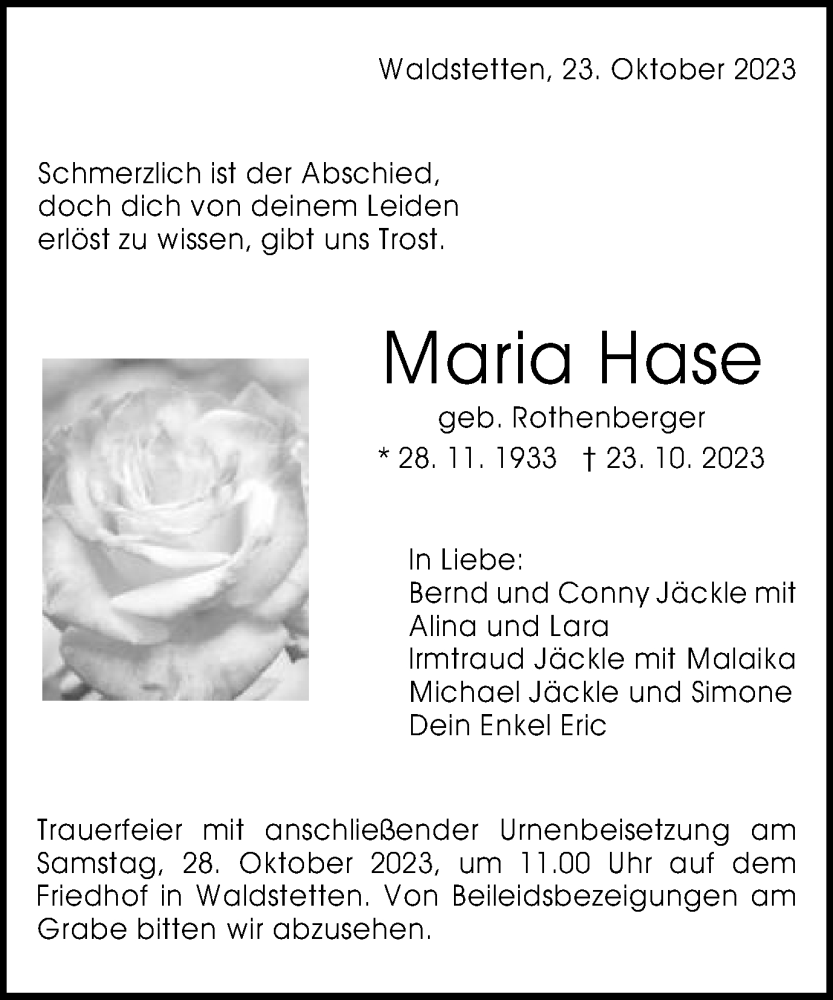 Waldstetten, 23. Oktober 2023

Schmerzlich ist der Abschied, doch dich von deinem Leiden erlöst zu wissen, gibt uns Trost.

Maria Hase

geb. Rothenberger

* 28. 11. 1933 † 23. 10. 2023

In Liebe:
Bernd und Conny Jäckle mit Alina und Lara
Irmtraud Jäckle mit Malaika
Michael Jäckle und Simone
Dein Enkel Eric

Trauerfeier mit anschließender Urnenbeisetzung am Samstag, 28. Oktober 2023, um 11.00 Uhr auf dem Friedhof in Waldstetten. Von Beileidsbezeigungen am Grabe bitten wir abzusehen.